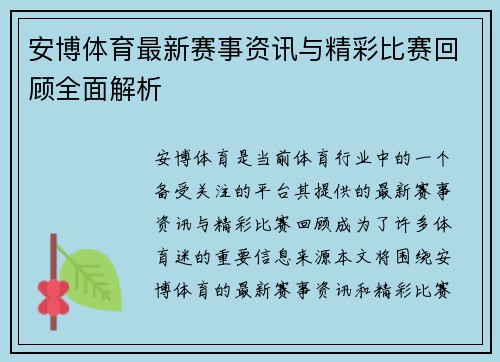 安博体育最新赛事资讯与精彩比赛回顾全面解析

安博体育是当前体育行业中的一个备受关注的平台其提供的最新赛事资讯与精彩比赛回顾成为了许多体育迷的重要信息来源本文将围绕安博体育的最新赛事资讯和精彩比赛